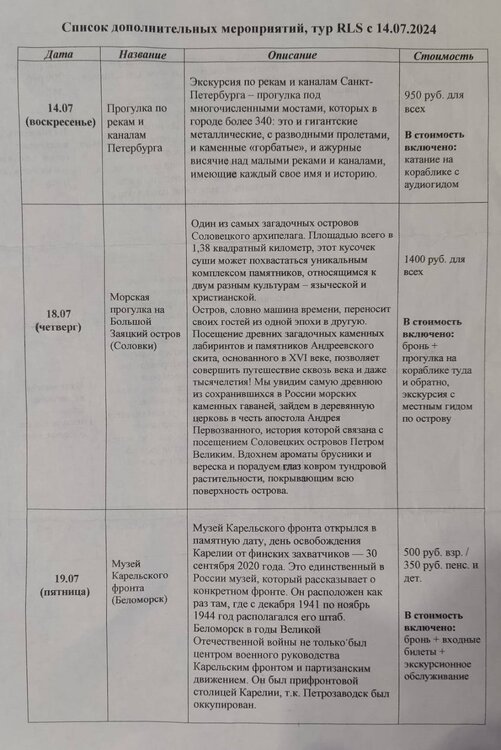 Список дополнительных мероприятий, тур RLS с 14.07.2024

| Дата | Название | Описание | Стоимость |
|---|---|---|---|
| 14.07 (воскресенье) | Прогулка по рекам и каналам Петербурга | Экскурсия по рекам и каналам Санкт-Петербурга – прогулка под многочисленными мостами, которых в городе более 340: это и гигантские металлические, с разводными пролетами, и каменные «горбатые», и ажурные висячие над малыми реками и каналами, имеющие каждый свое имя и историю. | 950 руб. для всех **В стоимость включено:** катание на кораблике с аудиогидом |
| 18.07 (четверг) | Морская прогулка на Большой Заяцкий остров (Соловки) | Один из самых загадочных островов Соловецкого архипелага. Площадью всего в 1,38 квадратный километр, этот кусочек суши может похвастаться уникальным комплексом памятников, относящимся к двум разным культурам – языческой и христианской. Остров, словно машина времени, переносит своих гостей из одной эпохи в другую. Посещение древних загадочных каменных лабиринтов и памятников Андреевского скита, основанного в XVI веке, позволяет совершить путешествие сквозь века и даже тысячелетия! Мы увидим самую древнюю из сохранившихся в России морских каменных гаваней, зайдем в деревянную церковь в честь апостола Андрея Первозванного, история которой связана с посещением Соловецких островов Петром Великим. Вдохнем ароматы брусники и вереска и порадуем глаз ковром тундровой растительности, покрывающим всю поверхность острова. | 1400 руб. для всех **В стоимость включено:** бронь + прогулка на кораблике туда и обратно, экскурсия с местным гидом по острову |
| 19.07 (пятница) | Музей Карельского фронта (Беломорск) | Музей Карельского фронта открылся в памятную дату, день освобождения Карелии от финских захватчиков — 30 сентября 2020 года. Это единственный в России музей, который рассказывает о конкретном фронте. Он расположен как раз там, где с декабря 1941 по ноябрь 1944 год располагался его штаб. Беломорск в годы Великой Отечественной войны не только был центром военного руководства Карельским фронтом и партизанским движением. Он был прифронтовой столицей Карелии, т.к. Петрозаводск был оккупирован. | 500 руб. взр. / 350 руб. пенс. и дет. **В стоимость включено:** бронь + входные билеты + экскурсионное обслуживание |